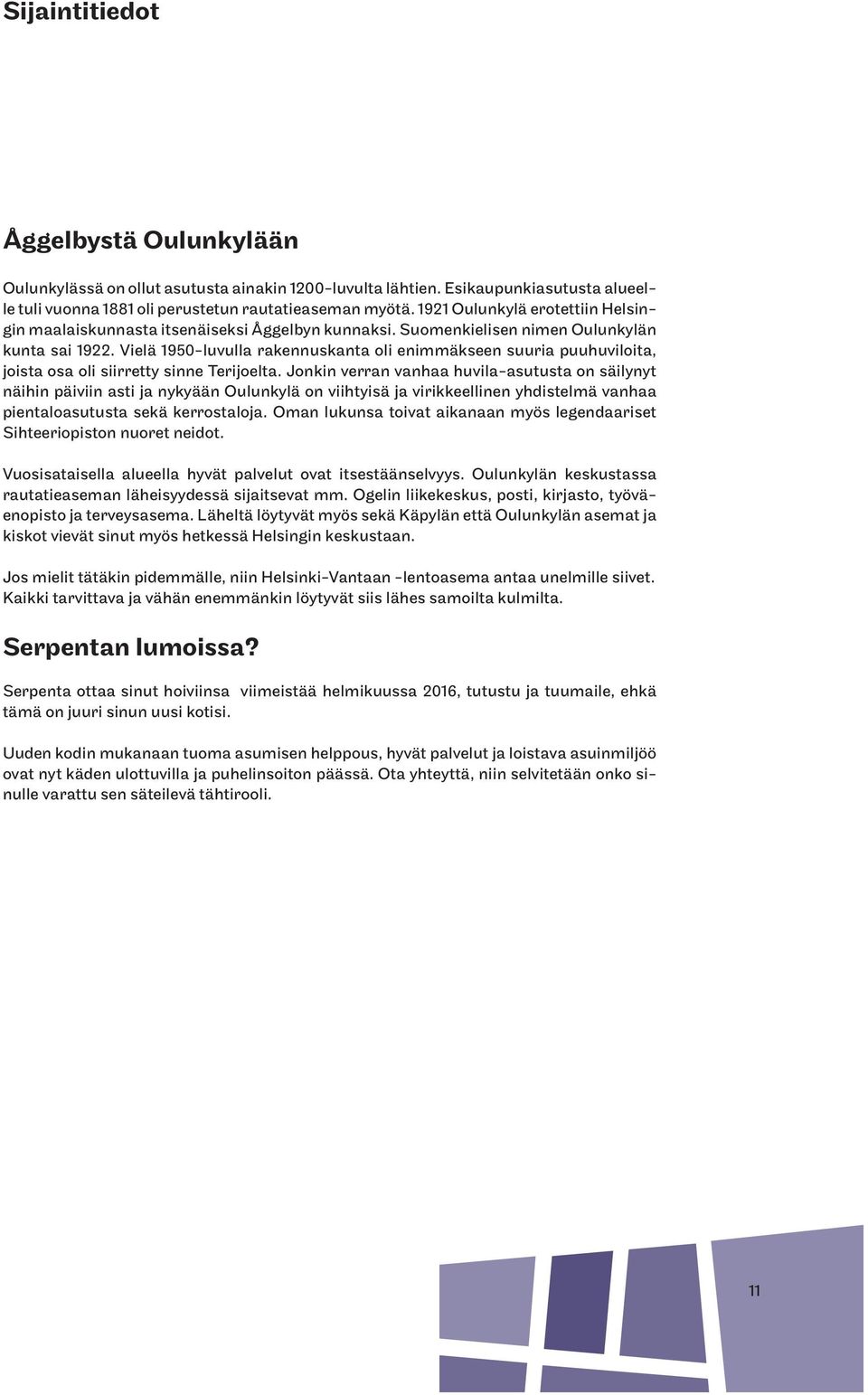 Sijaintitiedot

Åggelbystä Oulunkylään

Oulunkylässä on ollut asutusta ainakin 1200-luvulta lähtien. Esikaupunkiasutusta alueelle tuli vuonna 1881 oli perustetun rautatieaseman myötä. 1921 Oulunkylä erotettiin Helsingin maalaiskunnasta itsenäiseksi Åggelbyn kunnaksi. Suomenkielisen nimen Oulunkylän kunta sai 1922. Vielä 1950-luvulla rakennuskanta oli enimmäkseen suuria puuhuviloita, joista osa oli siirretty sinne Terijoelta. Jonkin verran vanhaa huvila-asutusta on säilynyt näihin päiviin asti ja nykyään Oulunkylä on viihtyisä ja virikkeellinen yhdistelmä vanhaa pientaloasutusta sekä kerrostaloja. Oman lukunsa toivat aikanaan myös legendaariset Sihteeriopiston nuoret neidot.

Vuosisataisella alueella hyvät palvelut ovat itsestäänselvyys. Oulunkylän keskustassa rautatieaseman läheisyydessä sijaitsevat mm. Ogelin liikekeskus, posti, kirjasto, työväenopisto ja terveysasema. Läheltä löytyvät myös sekä Käpylän että Oulunkylän asemat ja kiskot vievät sinut myös hetkessä Helsingin keskustaan.

Jos mielit tätäkin pidemmälle, niin Helsinki-Vantaan -lentoasema antaa unelmille siivet. Kaikki tarvittava ja vähän enemmänkin löytyvät siis lähes samoilta kulmilta.

Serpentan lumoissa?

Serpenta ottaa sinut hoiviinsa viimeistää helmikuussa 2016, tutustu ja tuumaile, ehkä tämä on juuri sinun uusi kotisi.

Uuden kodin mukanaan tuoma asumisen helppous, hyvät palvelut ja loistava asuinmiljöö ovat nyt käden ulottuvilla ja puhelinsoiton päässä. Ota yhteyttä, niin selvitetään onko sinulle varattu sen säteilevä tähtirooli.

11